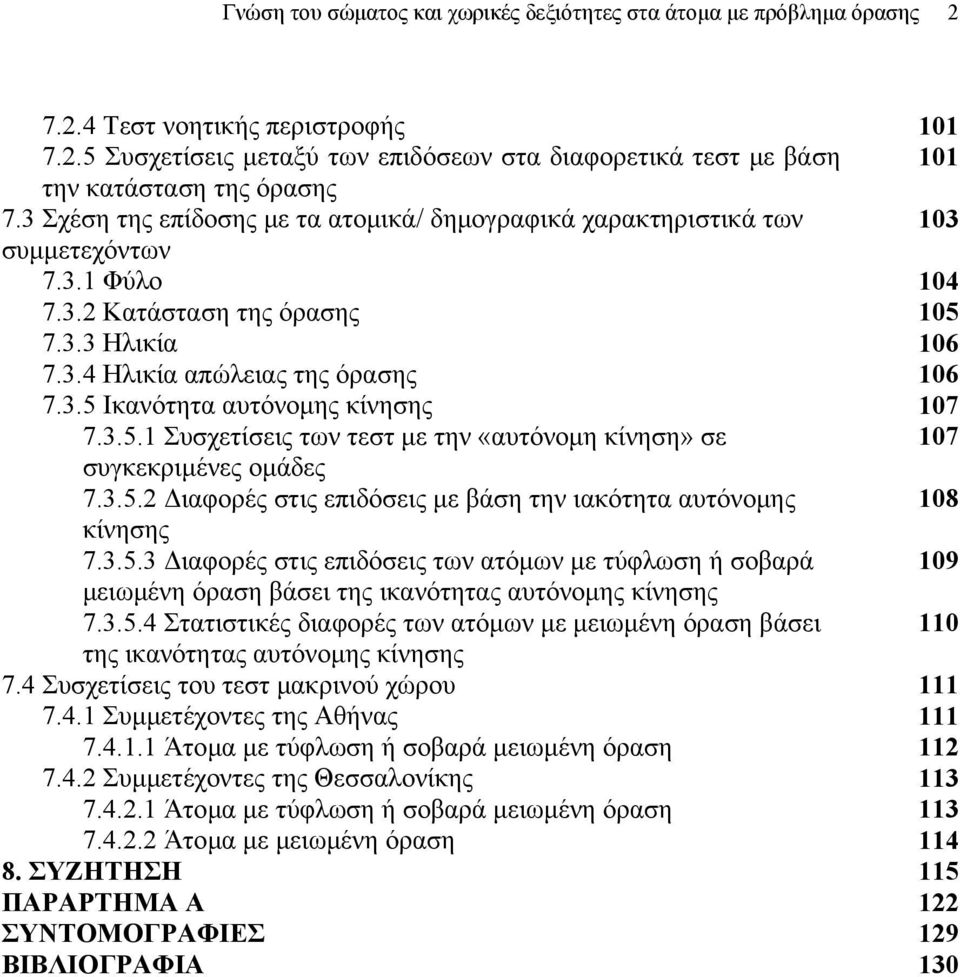 Γνώση του σώματος και χωρικές δεξιότητες στα άτομα με πρόβλημα όρασης 2

7.2.4 Τεστ νοητικής περιστροφής 101
7.2.5 Συσχετίσεις μεταξύ των επιδόσεων στα διαφορετικά τεστ με βάση την κατάσταση της όρασης 101
7.3 Σχέση της επίδοσης με τα ατομικά/ δημογραφικά χαρακτηριστικά των συμμετεχόντων 103
7.3.1 Φύλο 104
7.3.2 Κατάσταση της όρασης 105
7.3.3 Ηλικία 106
7.3.4 Ηλικία απώλειας της όρασης 106
7.3.5 Ικανότητα αυτόνομης κίνησης 107
7.3.5.1 Συσχετίσεις των τεστ με την «αυτόνομη κίνηση» σε συγκεκριμένες ομάδες 107
7.3.5.2 Διαφορές στις επιδόσεις με βάση την ιακότητα αυτόνομης κίνησης 108
7.3.5.3 Διαφορές στις επιδόσεις των ατόμων με τύφλωση ή σοβαρά μειωμένη όραση βάσει της ικανότητας αυτόνομης κίνησης 109
7.3.5.4 Στατιστικές διαφορές των ατόμων με μειωμένη όραση βάσει της ικανότητας αυτόνομης κίνησης 110
7.4 Συσχετίσεις του τεστ μακρινού χώρου 111
7.4.1 Συμμετέχοντες της Αθήνας 111
7.4.1.1 Άτομα με τύφλωση ή σοβαρά μειωμένη όραση 112
7.4.2 Συμμετέχοντες της Θεσσαλονίκης 113
7.4.2.1 Άτομα με τύφλωση ή σοβαρά μειωμένη όραση 113
7.4.2.2 Άτομα με μειωμένη όραση 114
8. ΣΥΖΗΤΗΣΗ 115
ΠΑΡΑΡΤΗΜΑ Α 122
ΣΥΝΤΟΜΟΓΡΑΦΙΕΣ 129
ΒΙΒΛΙΟΓΡΑΦΙΑ 130